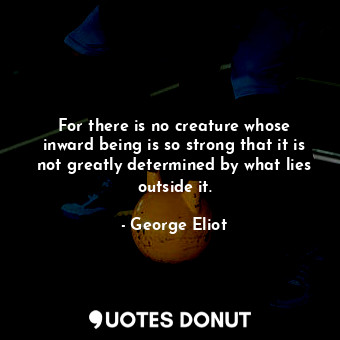 For there is no creature whose inward being is so strong that it is not greatly determined by what lies outside it.

- George Eliot

QUOTES DONUT